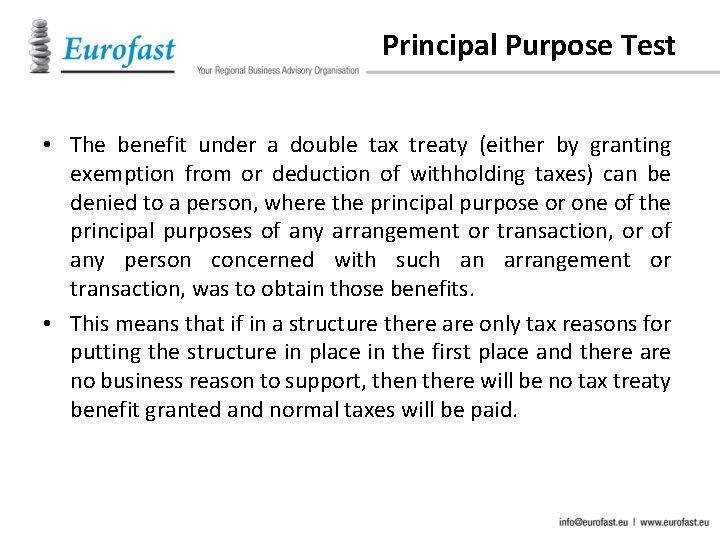 Eurofast
Your Regional Business Advisory Organisation

Principal Purpose Test

• The benefit under a double tax treaty (either by granting exemption from or deduction of withholding taxes) can be denied to a person, where the principal purpose or one of the principal purposes of any arrangement or transaction, or of any person concerned with such an arrangement or transaction, was to obtain those benefits.
• This means that if in a structure there are only tax reasons for putting the structure in place in the first place and there are no business reason to support, then there will be no tax treaty benefit granted and normal taxes will be paid.

info@eurofast.eu | www.eurofast.eu